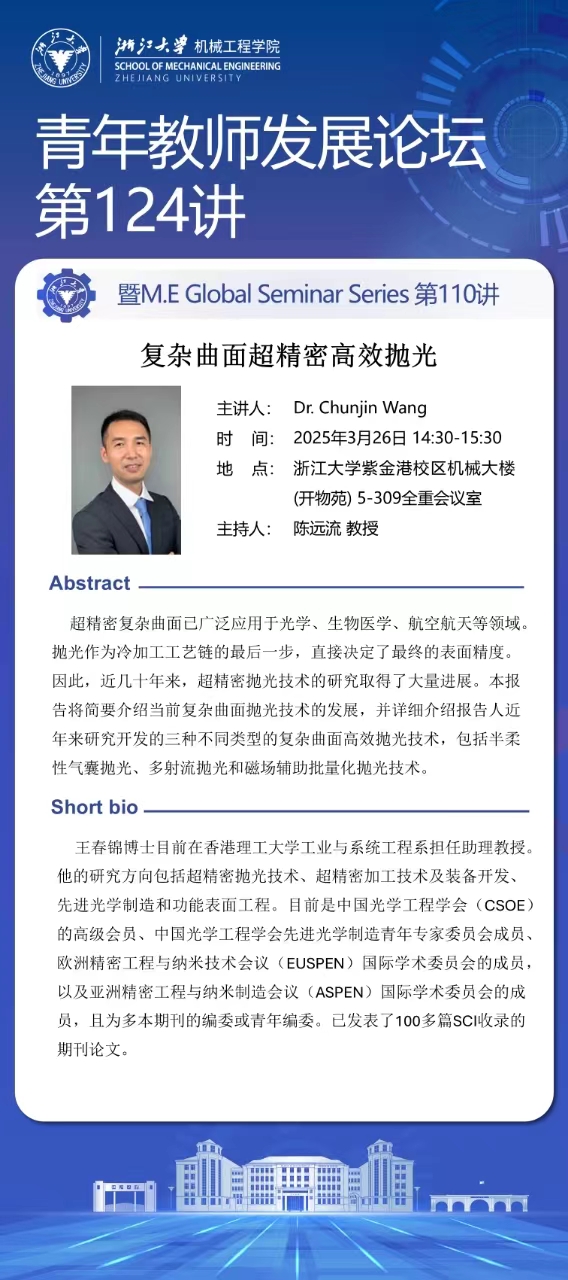 浙江大学 机械工程学院
SCHOOL OF MECHANICAL ENGINEERING
ZHEJIANG UNIVERSITY

青年教师发展论坛
第124讲

暨M.E Global Seminar Series 第110讲

复杂曲面超精密高效抛光

主讲人: Dr. Chunjin Wang
时 间: 2025年3月26日 14:30-15:30
地 点: 浙江大学紫金港校区机械大楼(开物苑) 5-309全重会议室
主持人: 陈远流 教授

Abstract

超精密复杂曲面已广泛应用于光学、生物医学、航空航天等领域。抛光作为冷加工工艺链的最后一步，直接决定了最终的表面精度。因此，近几十年来，超精密抛光技术的研究取得了大量进展。本报告将简要介绍当前复杂曲面抛光技术的发展，并详细介绍报告人近年来研究开发的三种不同类型的复杂曲面高效抛光技术，包括半柔性气囊抛光、多射流抛光和磁场辅助批量化抛光技术。

Short bio

王春锦博士目前在香港理工大学工业与系统工程系担任助理教授。他的研究方向包括超精密抛光技术、超精密加工技术及装备开发、先进光学制造和功能表面工程。目前是中国光学工程学会（CSOE）的高级会员、中国光学工程学会先进光学制造青年专家委员会成员、欧洲精密工程与纳米技术会议（EUSPEN）国际学术委员会的成员，以及亚洲精密工程与纳米制造会议（ASPEN）国际学术委员会的成员，且为多本期刊的编委或青年编委。已发表了100多篇SCI收录的期刊论文。